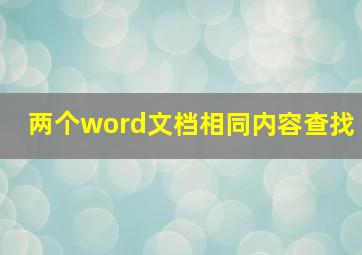 两个word文档相同内容查找